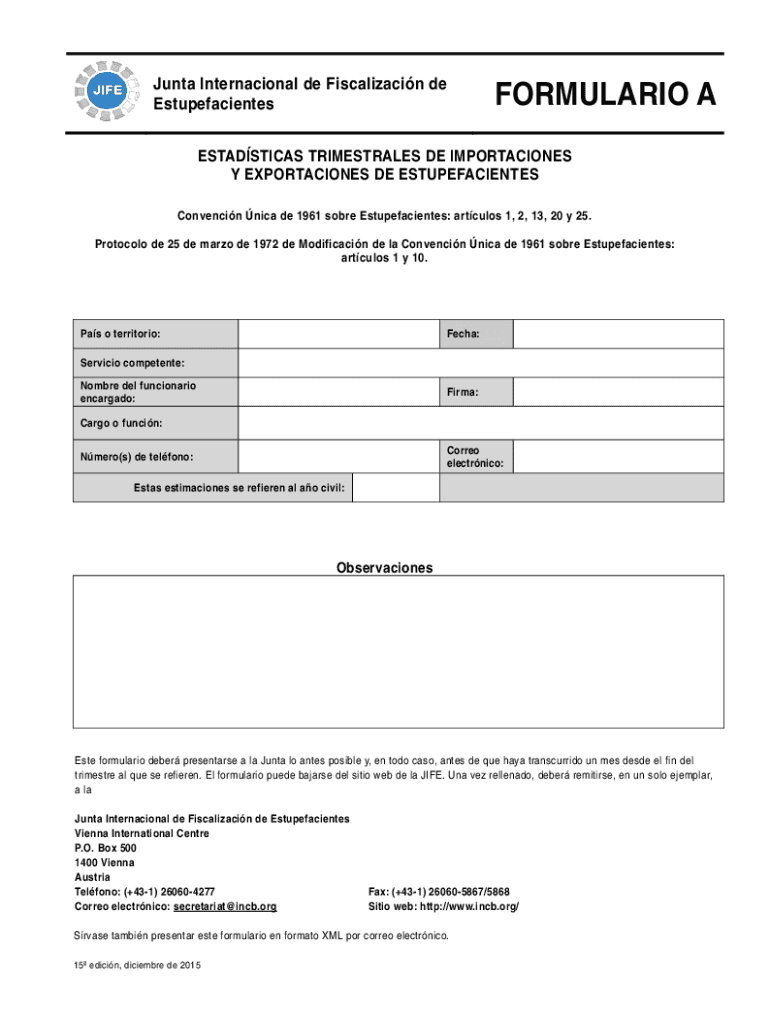 JIFE

Junta Internacional de Fiscalización de Estupefacientes

FORMULARIO A

ESTADÍSTICAS TRIMESTRALES DE IMPORTACIONES
Y EXPORTACIONES DE ESTUPEFACIENTES

Convención Única de 1961 sobre Estupefacientes: artículos 1, 2, 13, 20 y 25.

Protocolo de 25 de marzo de 1972 de Modificación de la Convención Única de 1961 sobre Estupefacientes: artículos 1 y 10.

| País o territorio: | | Fecha: | |
|---|---|---|---|
| Servicio competente: | | | |
| Nombre del funcionario encargado: | | Firma: | |
| Cargo o función: | | | |
| Número(s) de teléfono: | | Correo electrónico: | |
| Estas estimaciones se refieren al año civil: | | | |

Observaciones

Este formulario deberá presentarse a la Junta lo antes posible y, en todo caso, antes de que haya transcurrido un mes desde el fin del trimestre al que se refieren. El formulario puede bajarse del sitio web de la JIFE. Una vez rellenado, deberá remitirse, en un solo ejemplar, a la

Junta Internacional de Fiscalización de Estupefacientes
Vienna International Centre
P.O. Box 500
1400 Vienna
Austria
Teléfono: (+43-1) 26060-4277
Correo electrónico: secretariat@incb.org

Fax: (+43-1) 26060-5867/5868
Sitio web: http://www.incb.org/

Sírvase también presentar este formulario en formato XML por correo electrónico.

15ª edición, diciembre de 2015